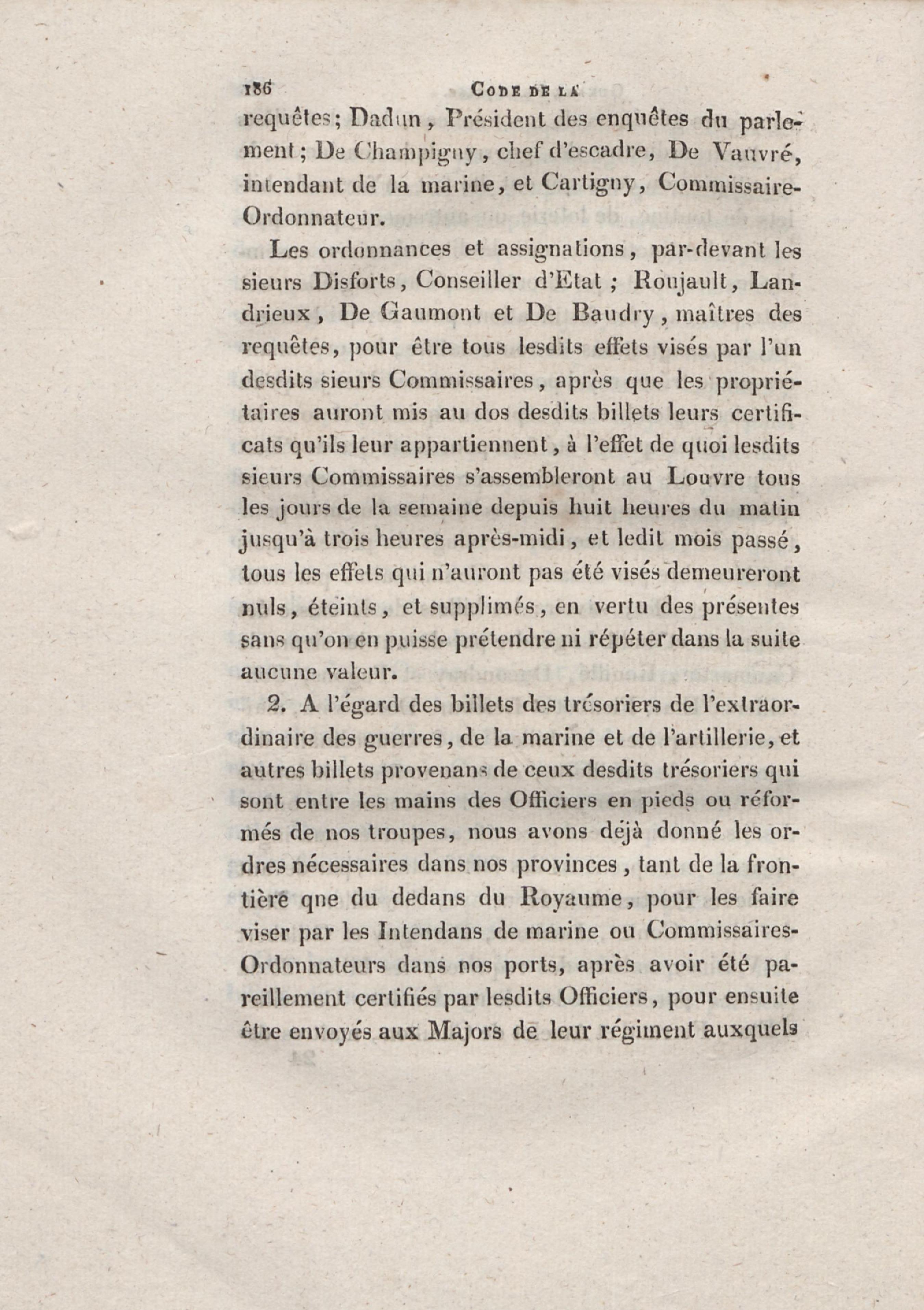 186 CODE DE LA

requêtes; Dadun, Président des enquêtes du parlement; De Champigny, chef d'escadre, De Vauvré, intendant de la marine, et Cartigny, Commissaire-Ordonnateur.

Les ordonnances et assignations, par-devant les sieurs Disforts, Conseiller d'Etat; Roujault, Landrieux, De Gaumont et De Baudry, maîtres des requêtes, pour être tous lesdits effets visés par l'un desdits sieurs Commissaires, après que les propriétaires auront mis au dos desdits billets leurs certificats qu'ils leur appartiennent, à l'effet de quoi lesdits sieurs Commissaires s'assembleront au Louvre tous les jours de la semaine depuis huit heures du matin jusqu'à trois heures après-midi, et ledit mois passé, tous les effets qui n'auront pas été visés demeureront nuls, éteints, et supplimés, en vertu des présentes sans qu'on en puisse prétendre ni répéter dans la suite aucune valeur.

2. A l'égard des billets des trésoriers de l'extraordinaire des guerres, de la marine et de l'artillerie, et autres billets provenans de ceux desdits trésoriers qui sont entre les mains des Officiers en pieds ou réformés de nos troupes, nous avons déjà donné les ordres nécessaires dans nos provinces, tant de la frontière qne du dedans du Royaume, pour les faire viser par les Intendans de marine ou Commissaires-Ordonnateurs dans nos ports, après avoir été pareillement certifiés par lesdits Officiers, pour ensuite être envoyés aux Majors de leur régiment auxquels